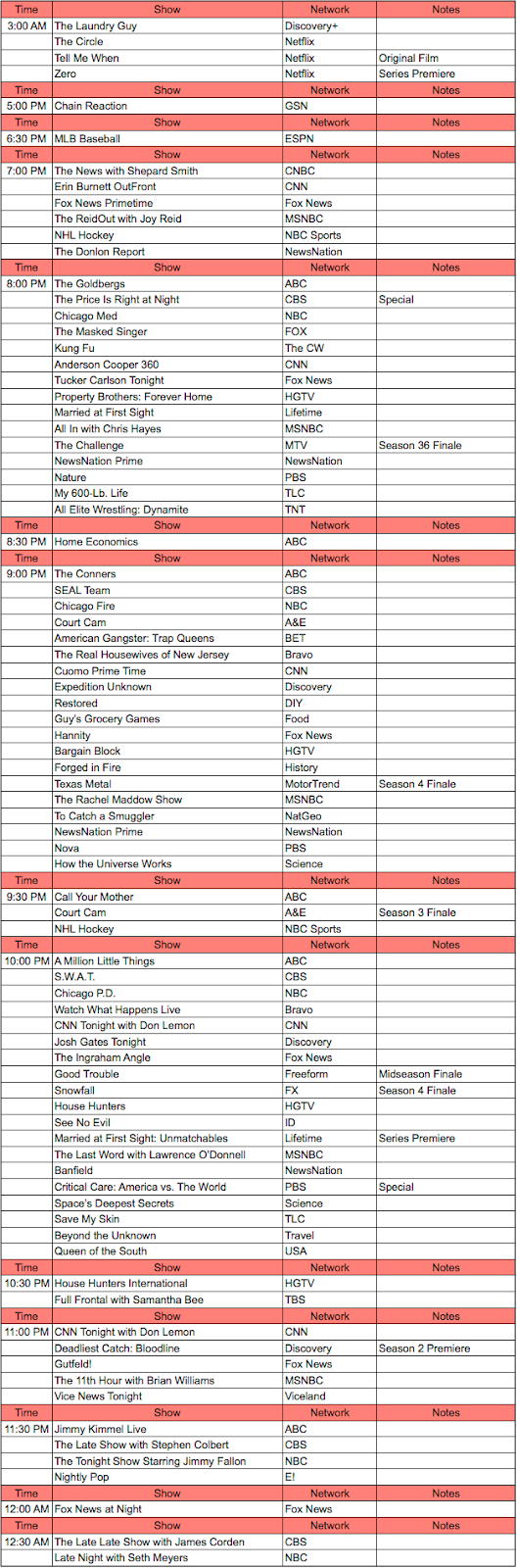 | Time | Show | Network | Notes |
|---|---|---|---|
| 3:00 AM | The Laundry Guy | Discovery+ | |
| | The Circle | Netflix | |
| | Tell Me When | Netflix | Original Film |
| | Zero | Netflix | Series Premiere |
| Time | Show | Network | Notes |
| 5:00 PM | Chain Reaction | GSN | |
| Time | Show | Network | Notes |
| 6:30 PM | MLB Baseball | ESPN | |
| Time | Show | Network | Notes |
| 7:00 PM | The News with Shepard Smith | CNBC | |
| | Erin Burnett OutFront | CNN | |
| | Fox News Primetime | Fox News | |
| | The ReidOut with Joy Reid | MSNBC | |
| | NHL Hockey | NBC Sports | |
| | The Donlon Report | NewsNation | |
| Time | Show | Network | Notes |
| 8:00 PM | The Goldbergs | ABC | |
| | The Price Is Right at Night | CBS | Special |
| | Chicago Med | NBC | |
| | The Masked Singer | FOX | |
| | Kung Fu | The CW | |
| | Anderson Cooper 360 | CNN | |
| | Tucker Carlson Tonight | Fox News | |
| | Property Brothers: Forever Home | HGTV | |
| | Married at First Sight | Lifetime | |
| | All In with Chris Hayes | MSNBC | |
| | The Challenge | MTV | Season 36 Finale |
| | NewsNation Prime | NewsNation | |
| | Nature | PBS | |
| | My 600-Lb. Life | TLC | |
| | All Elite Wrestling: Dynamite | TNT | |
| Time | Show | Network | Notes |
| 8:30 PM | Home Economics | ABC | |
| Time | Show | Network | Notes |
| 9:00 PM | The Conners | ABC | |
| | SEAL Team | CBS | |
| | Chicago Fire | NBC | |
| | Court Cam | A&E | |
| | American Gangster: Trap Queens | BET | |
| | The Real Housewives of New Jersey | Bravo | |
| | Cuomo Prime Time | CNN | |
| | Expedition Unknown | Discovery | |
| | Restored | DIY | |
| | Guy's Grocery Games | Food | |
| | Hannity | Fox News | |
| | Bargain Block | HGTV | |
| | Forged in Fire | History | |
| | Texas Metal | MotorTrend | Season 4 Finale |
| | The Rachel Maddow Show | MSNBC | |
| | To Catch a Smuggler | NatGeo | |
| | NewsNation Prime | NewsNation | |
| | Nova | PBS | |
| | How the Universe Works | Science | |
| Time | Show | Network | Notes |
| 9:30 PM | Call Your Mother | ABC | |
| | Court Cam | A&E | Season 3 Finale |
| | NHL Hockey | NBC Sports | |
| Time | Show | Network | Notes |
| 10:00 PM | A Million Little Things | ABC | |
| | S.W.A.T. | CBS | |
| | Chicago P.D. | NBC | |
| | Watch What Happens Live | Bravo | |
| | CNN Tonight with Don Lemon | CNN | |
| | Josh Gates Tonight | Discovery | |
| | The Ingraham Angle | Fox News | |
| | Good Trouble | Freeform | Midseason Finale |
| | Snowfall | FX | Season 4 Finale |
| | House Hunters | HGTV | |
| | See No Evil | ID | |
| | Married at First Sight: Unmatchables | Lifetime | Series Premiere |
| | The Last Word with Lawrence O'Donnell | MSNBC | |
| | Banfield | NewsNation | |
| | Critical Care: America vs. The World | PBS | Special |
| | Space's Deepest Secrets | Science | |
| | Save My Skin | TLC | |
| | Beyond the Unknown | Travel | |
| | Queen of the South | USA | |
| Time | Show | Network | Notes |
| 10:30 PM | House Hunters International | HGTV | |
| | Full Frontal with Samantha Bee | TBS | |
| Time | Show | Network | Notes |
| 11:00 PM | CNN Tonight with Don Lemon | CNN | |
| | Deadliest Catch: Bloodline | Discovery | Season 2 Premiere |
| | Gutfeld! | Fox News | |
| | The 11th Hour with Brian Williams | MSNBC | |
| | Vice News Tonight | Viceland | |
| Time | Show | Network | Notes |
| 11:30 PM | Jimmy Kimmel Live | ABC | |
| | The Late Show with Stephen Colbert | CBS | |
| | The Tonight Show Starring Jimmy Fallon | NBC | |
| | Nightly Pop | E! | |
| Time | Show | Network | Notes |
| 12:00 AM | Fox News at Night | Fox News | |
| Time | Show | Network | Notes |
| 12:30 AM | The Late Late Show with James Corden | CBS | |
| | Late Night with Seth Meyers | NBC | |